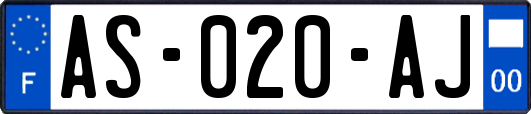 F
AS-020-AJ
00